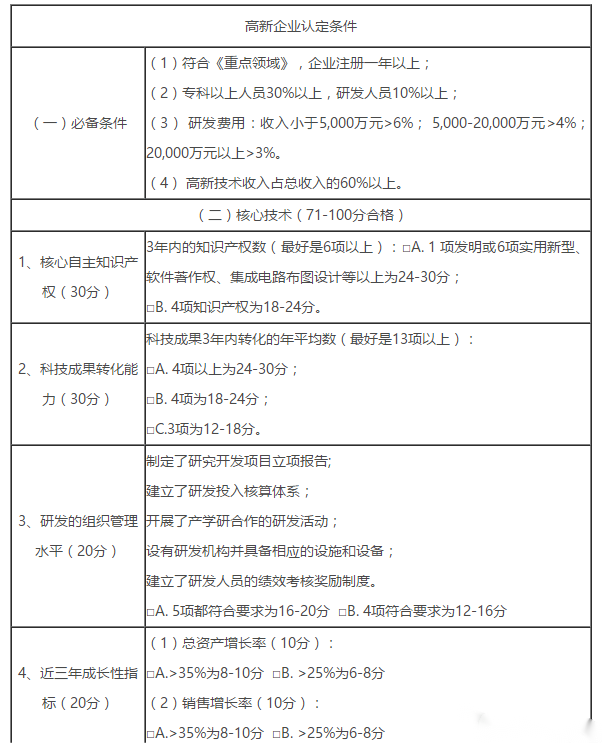 | 高新企业认定条件 | |
|---|---|
| （一）必备条件 | （1）符合《重点领域》，企业注册一年以上；<br>（2）专科以上人员30%以上，研发人员10%以上；<br>（3） 研发费用：收入小于5,000万元>6%； 5,000-20,000万元>4%；20,000万元以上>3%。<br>（4） 高新技术收入占总收入的60%以上。 |
| （二）核心技术（71-100分合格） | |
| 1、核心自主知识产权（30分） | 3年内的知识产权数（最好是6项以上）：□A. 1 项发明或6项实用新型、软件著作权、集成电路布图设计等以上为24-30分；<br>□B. 4项知识产权为18-24分。 |
| 2、科技成果转化能力（30分） | 科技成果3年内转化的年平均数（最好是13项以上）：<br>□A. 4项以上为24-30分；<br>□B. 4项为18-24分；<br>□C.3项为12-18分。 |
| 3、研发的组织管理水平（20分） | 制定了研究开发项目立项报告;<br>建立了研发投入核算体系；<br>开展了产学研合作的研发活动；<br>设有研发机构并具备相应的设施和设备；<br>建立了研发人员的绩效考核奖励制度。<br>□A. 5项都符合要求为16-20分 □B. 4项符合要求为12-16分 |
| 4、近三年成长性指标（20分） | （1）总资产增长率（10分）：<br>□A.>35%为8-10分 □B. >25%为6-8分<br>（2）销售增长率（10分）：<br>□A.>35%为8-10分 □B. >25%为6-8分 |